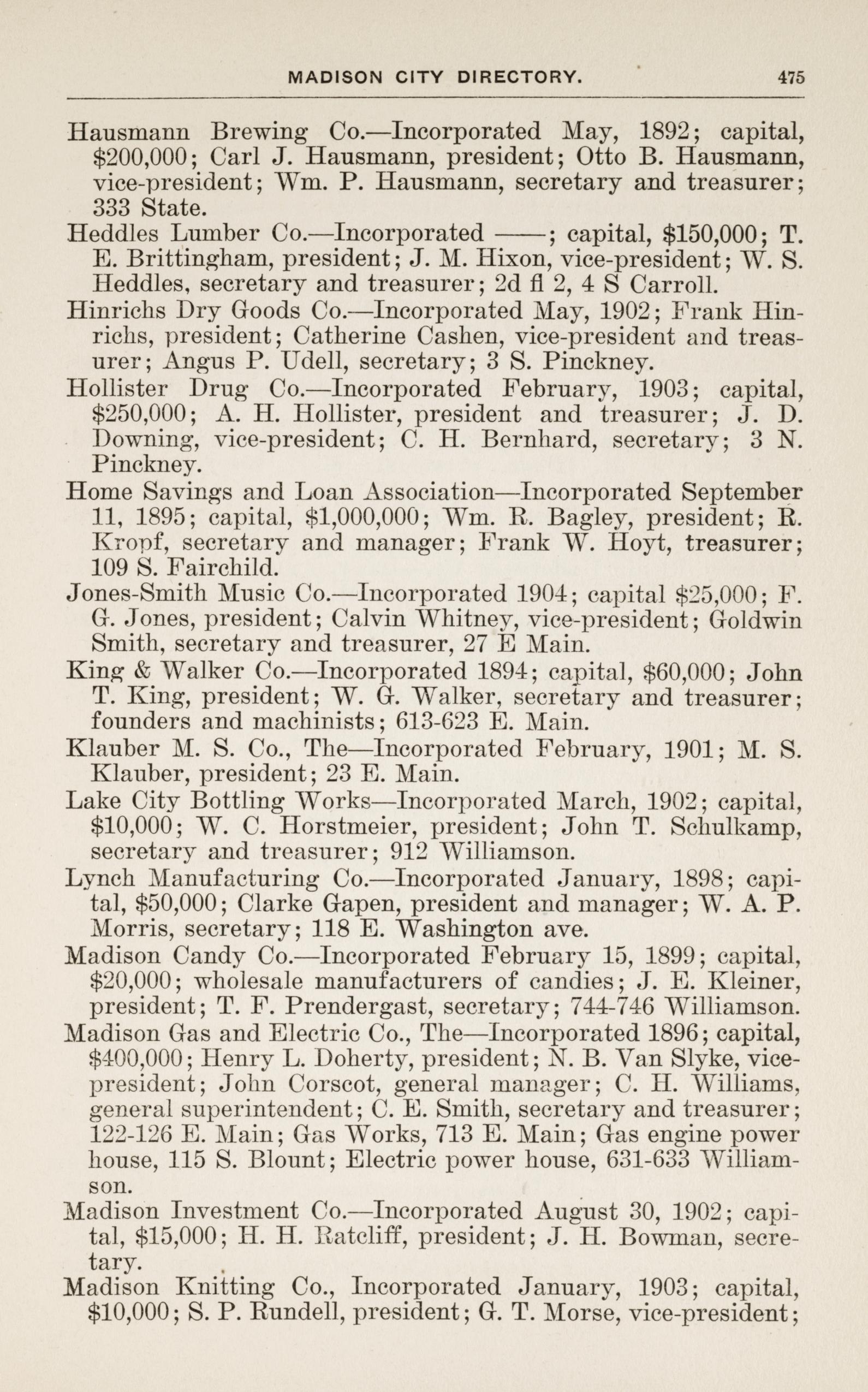 MADISON CITY DIRECTORY. 475

Hausmann Brewing Co.—Incorporated May, 1892; capital, \$200,000; Carl J. Hausmann, president; Otto B. Hausmann, vice-president; Wm. P. Hausmann, secretary and treasurer; 333 State.

Heddles Lumber Co.—Incorporated ——; capital, \$150,000; T. E. Brittingham, president; J. M. Hixon, vice-president; W. S. Heddles, secretary and treasurer; 2d fl 2, 4 S Carroll.

Hinrichs Dry Goods Co.—Incorporated May, 1902; Frank Hinrichs, president; Catherine Cashen, vice-president and treasurer; Angus P. Udell, secretary; 3 S. Pinckney.

Hollister Drug Co.—Incorporated February, 1903; capital, \$250,000; A. H. Hollister, president and treasurer; J. D. Downing, vice-president; C. H. Bernhard, secretary; 3 N. Pinckney.

Home Savings and Loan Association—Incorporated September 11, 1895; capital, \$1,000,000; Wm. R. Bagley, president; R. Kropf, secretary and manager; Frank W. Hoyt, treasurer; 109 S. Fairchild.

Jones-Smith Music Co.—Incorporated 1904; capital \$25,000; F. G. Jones, president; Calvin Whitney, vice-president; Goldwin Smith, secretary and treasurer, 27 E Main.

King & Walker Co.—Incorporated 1894; capital, \$60,000; John T. King, president; W. G. Walker, secretary and treasurer; founders and machinists; 613-623 E. Main.

Klauber M. S. Co., The—Incorporated February, 1901; M. S. Klauber, president; 23 E. Main.

Lake City Bottling Works—Incorporated March, 1902; capital, \$10,000; W. C. Horstmeier, president; John T. Schulkamp, secretary and treasurer; 912 Williamson.

Lynch Manufacturing Co.—Incorporated January, 1898; capital, \$50,000; Clarke Gapen, president and manager; W. A. P. Morris, secretary; 118 E. Washington ave.

Madison Candy Co.—Incorporated February 15, 1899; capital, \$20,000; wholesale manufacturers of candies; J. E. Kleiner, president; T. F. Prendergast, secretary; 744-746 Williamson.

Madison Gas and Electric Co., The—Incorporated 1896; capital, \$400,000; Henry L. Doherty, president; N. B. Van Slyke, vice-president; John Corscot, general manager; C. H. Williams, general superintendent; C. E. Smith, secretary and treasurer; 122-126 E. Main; Gas Works, 713 E. Main; Gas engine power house, 115 S. Blount; Electric power house, 631-633 Williamson.

Madison Investment Co.—Incorporated August 30, 1902; capital, \$15,000; H. H. Ratcliff, president; J. H. Bowman, secretary.

Madison Knitting Co., Incorporated January, 1903; capital, \$10,000; S. P. Rundell, president; G. T. Morse, vice-president;